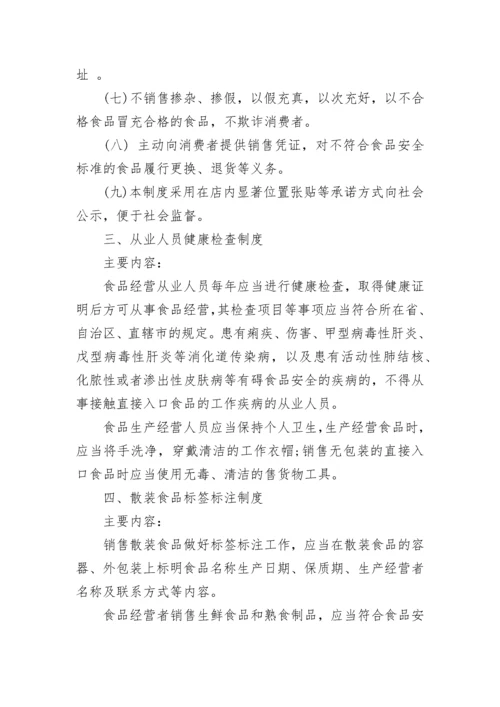 址 。

(七)不销售掺杂、掺假，以假充真，以次充好，以不合格食品冒充合格的食品，不欺诈消费者。

(八) 主动向消费者提供销售凭证，对不符合食品安全标准的食品履行更换、退货等义务。

(九)本制度采用在店内显著位置张贴等承诺方式向社会公示，便于社会监督。

三、从业人员健康检查制度

主要内容：

食品经营从业人员每年应当进行健康检查，取得健康证明后方可从事食品经营,其检查项目等事项应当符合所在省、自治区、直辖市的规定。患有痢疾、伤害、甲型病毒性肝炎、戊型病毒性肝炎等消化道传染病，以及患有活动性肺结核、化脓性或者渗出性皮肤病等有碍食品安全的疾病的，不得从事接触直接入口食品的工作疾病的从业人员。

食品生产经营人员应当保持个人卫生，生产经营食品时，应当将手洗净，穿戴清洁的工作衣帽;销售无包装的直接入口食品时应当使用无毒、清洁的售货物工具。

四、散装食品标签标注制度

主要内容：

销售散装食品做好标签标注工作，应当在散装食品的容器、外包装上标明食品名称生产日期、保质期、生产经营者名称及联系方式等内容。

食品经营者销售生鲜食品和熟食制品，应当符合食品安